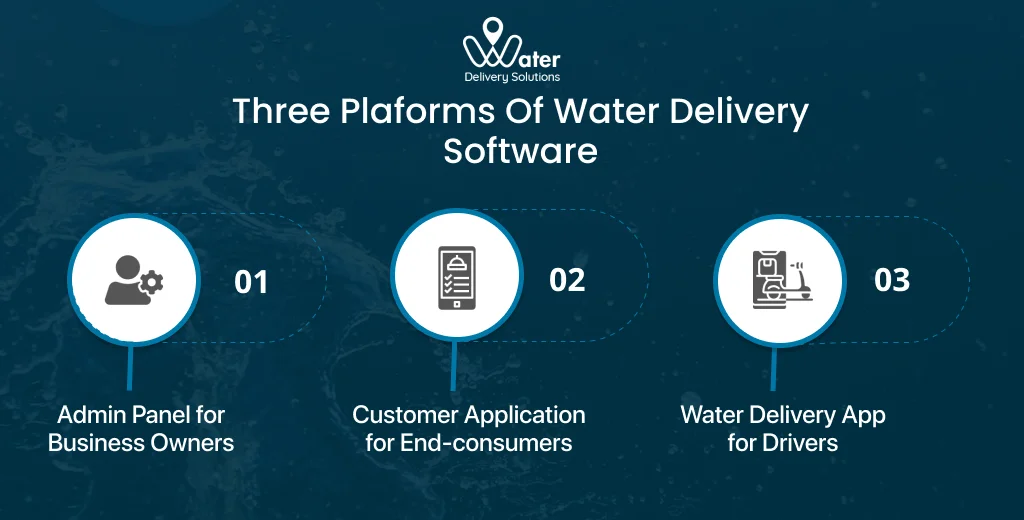 Water
Delivery Solutions

Three Plaforms Of Water Delivery Software

01

Admin Panel for Business Owners

02

Customer Application for End-consumers

03

Water Delivery App for Drivers